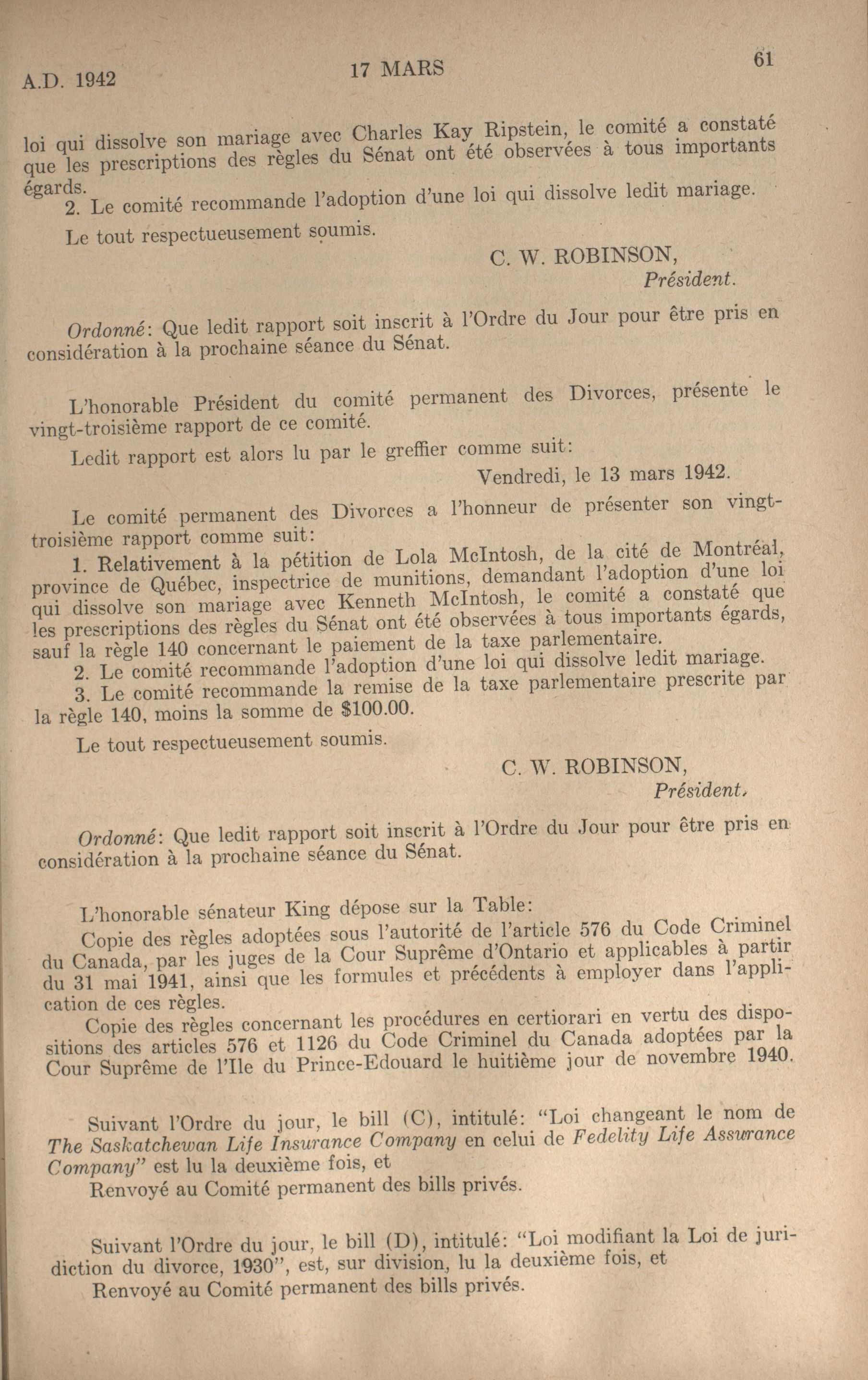 A.D. 1942 17 MARS 61

loi qui dissolve son mariage avec Charles Kay Ripstein, le comité a constaté que les prescriptions des règles du Sénat ont été observées à tous importants égards.

2. Le comité recommande l'adoption d'une loi qui dissolve ledit mariage.

Le tout respectueusement soumis.

C. W. ROBINSON,
Président.

Ordonné: Que ledit rapport soit inscrit à l'Ordre du Jour pour être pris en considération à la prochaine séance du Sénat.

L'honorable Président du comité permanent des Divorces, présente le vingt-troisième rapport de ce comité.

Ledit rapport est alors lu par le greffier comme suit:

Vendredi, le 13 mars 1942.

Le comité permanent des Divorces a l'honneur de présenter son vingt-troisième rapport comme suit:

1. Relativement à la pétition de Lola McIntosh, de la cité de Montréal, province de Québec, inspectrice de munitions, demandant l'adoption d'une loi qui dissolve son mariage avec Kenneth McIntosh, le comité a constaté que les prescriptions des règles du Sénat ont été observées à tous importants égards, sauf la règle 140 concernant le paiement de la taxe parlementaire.

2. Le comité recommande l'adoption d'une loi qui dissolve ledit mariage.

3. Le comité recommande la remise de la taxe parlementaire prescrite par la règle 140, moins la somme de $100.00.

Le tout respectueusement soumis.

C. W. ROBINSON,
Président.

Ordonné: Que ledit rapport soit inscrit à l'Ordre du Jour pour être pris en considération à la prochaine séance du Sénat.

L'honorable sénateur King dépose sur la Table:

Copie des règles adoptées sous l'autorité de l'article 576 du Code Criminel du Canada, par les juges de la Cour Suprême d'Ontario et applicables à partir du 31 mai 1941, ainsi que les formules et précédents à employer dans l'application de ces règles.

Copie des règles concernant les procédures en certiorari en vertu des dispositions des articles 576 et 1126 du Code Criminel du Canada adoptées par la Cour Suprême de l'Ile du Prince-Edouard le huitième jour de novembre 1940.

Suivant l'Ordre du jour, le bill (C), intitulé: "Loi changeant le nom de The Saskatchewan Life Insurance Company en celui de Fedelity Life Assurance Company" est lu la deuxième fois, et

Renvoyé au Comité permanent des bills privés.

Suivant l'Ordre du jour, le bill (D), intitulé: "Loi modifiant la Loi de juridiction du divorce, 1930", est, sur division, lu la deuxième fois, et

Renvoyé au Comité permanent des bills privés.